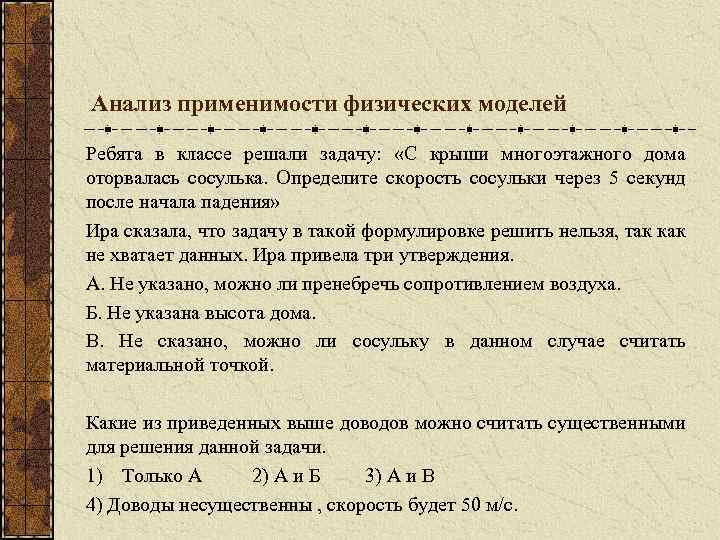 Анализ применимости физических моделей

Ребята в классе решали задачу: «С крыши многоэтажного дома оторвалась сосулька. Определите скорость сосульки через 5 секунд после начала падения»

Ира сказала, что задачу в такой формулировке решить нельзя, так как не хватает данных. Ира привела три утверждения.

А. Не указано, можно ли пренебречь сопротивлением воздуха.

Б. Не указана высота дома.

В. Не сказано, можно ли сосульку в данном случае считать материальной точкой.

Какие из приведенных выше доводов можно считать существенными для решения данной задачи.

1) Только А 2) А и Б 3) А и В

4) Доводы несущественны , скорость будет 50 м/с.